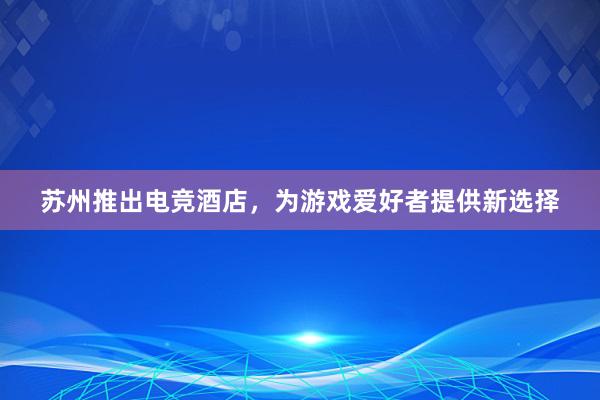 苏州推出电竞酒店，为游戏爱好者提供新选择